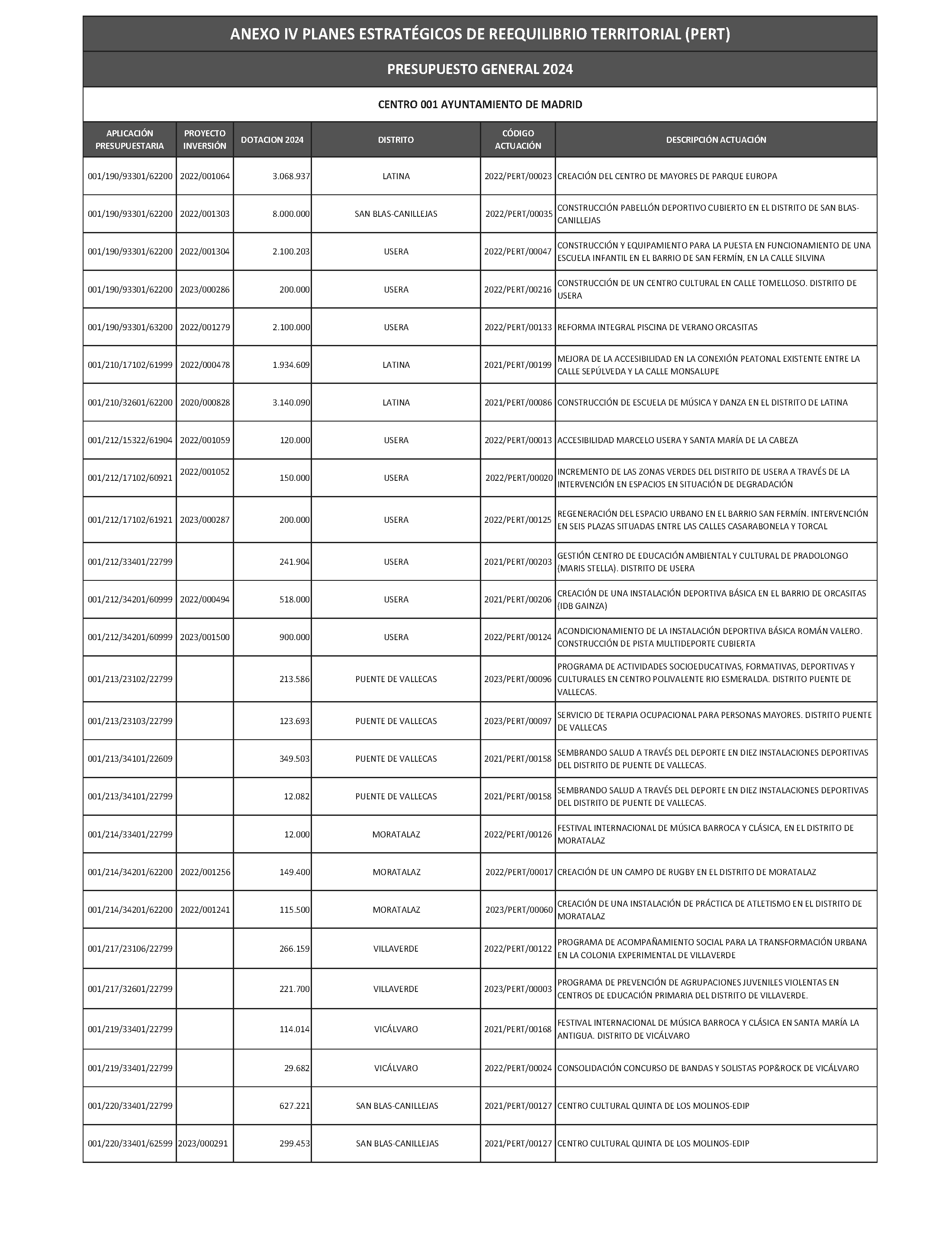 ANEXO IV PLANES ESTRATÉGICOS DE REEQUILIBRIO TERRITORIAL (PERT)

PRESUPUESTO GENERAL 2024

CENTRO 001 AYUNTAMIENTO DE MADRID

| APLICACIÓN PRESUPUESTARIA | PROYECTO INVERSIÓN | DOTACION 2024 | DISTRITO | CÓDIGO ACTUACIÓN | DESCRIPCIÓN ACTUACIÓN |
|---|---|---|---|---|---|
| 001/190/93301/62200 | 2022/001064 | 3.068.937 | LATINA | 2022/PERT/00023 | CREACIÓN DEL CENTRO DE MAYORES DE PARQUE EUROPA |
| 001/190/93301/62200 | 2022/001303 | 8.000.000 | SAN BLAS-CANILLEJAS | 2022/PERT/00035 | CONSTRUCCIÓN PABELLÓN DEPORTIVO CUBIERTO EN EL DISTRITO DE SAN BLAS-CANILLEJAS |
| 001/190/93301/62200 | 2022/001304 | 2.100.203 | USERA | 2022/PERT/00047 | CONSTRUCCIÓN Y EQUIPAMIENTO PARA LA PUESTA EN FUNCIONAMIENTO DE UNA ESCUELA INFANTIL EN EL BARRIO DE SAN FERMÍN, EN LA CALLE SILVINA |
| 001/190/93301/62200 | 2023/000286 | 200.000 | USERA | 2022/PERT/00216 | CONSTRUCCIÓN DE UN CENTRO CULTURAL EN CALLE TOMELLOSO. DISTRITO DE USERA |
| 001/190/93301/63200 | 2022/001279 | 2.100.000 | USERA | 2022/PERT/00133 | REFORMA INTEGRAL PISCINA DE VERANO ORCASITAS |
| 001/210/17102/61999 | 2022/000478 | 1.934.609 | LATINA | 2021/PERT/00199 | MEJORA DE LA ACCESIBILIDAD EN LA CONEXIÓN PEATONAL EXISTENTE ENTRE LA CALLE SEPÚLVEDA Y LA CALLE MONSALUPE |
| 001/210/32601/62200 | 2020/000828 | 3.140.090 | LATINA | 2021/PERT/00086 | CONSTRUCCIÓN DE ESCUELA DE MÚSICA Y DANZA EN EL DISTRITO DE LATINA |
| 001/212/15322/61904 | 2022/001059 | 120.000 | USERA | 2022/PERT/00013 | ACCESIBILIDAD MARCELO USERA Y SANTA MARÍA DE LA CABEZA |
| 001/212/17102/60921 | 2022/001052 | 150.000 | USERA | 2022/PERT/00020 | INCREMENTO DE LAS ZONAS VERDES DEL DISTRITO DE USERA A TRAVÉS DE LA INTERVENCIÓN EN ESPACIOS EN SITUACIÓN DE DEGRADACIÓN |
| 001/212/17102/61921 | 2023/000287 | 200.000 | USERA | 2022/PERT/00125 | REGENERACIÓN DEL ESPACIO URBANO EN EL BARRIO SAN FERMÍN. INTERVENCIÓN EN SEIS PLAZAS SITUADAS ENTRE LAS CALLES CASARABONELA Y TORCAL |
| 001/212/33401/22799 | | 241.904 | USERA | 2021/PERT/00203 | GESTIÓN CENTRO DE EDUCACIÓN AMBIENTAL Y CULTURAL DE PRADOLONGO (MARIS STELLA). DISTRITO DE USERA |
| 001/212/34201/60999 | 2022/000494 | 518.000 | USERA | 2021/PERT/00206 | CREACIÓN DE UNA INSTALACIÓN DEPORTIVA BÁSICA EN EL BARRIO DE ORCASITAS (IDB GAINZA) |
| 001/212/34201/60999 | 2023/001500 | 900.000 | USERA | 2022/PERT/00124 | ACONDICIONAMIENTO DE LA INSTALACIÓN DEPORTIVA BÁSICA ROMÁN VALERO. CONSTRUCCIÓN DE PISTA MULTIDEPORTE CUBIERTA |
| 001/213/23102/22799 | | 213.586 | PUENTE DE VALLECAS | 2023/PERT/00096 | PROGRAMA DE ACTIVIDADES SOCIOEDUCATIVAS, FORMATIVAS, DEPORTIVAS Y CULTURALES EN CENTRO POLIVALENTE RIO ESMERALDA. DISTRITO PUENTE DE VALLECAS. |
| 001/213/23103/22799 | | 123.693 | PUENTE DE VALLECAS | 2023/PERT/00097 | SERVICIO DE TERAPIA OCUPACIONAL PARA PERSONAS MAYORES. DISTRITO PUENTE DE VALLECAS |
| 001/213/34101/22609 | | 349.503 | PUENTE DE VALLECAS | 2021/PERT/00158 | SEMBRANDO SALUD A TRAVÉS DEL DEPORTE EN DIEZ INSTALACIONES DEPORTIVAS DEL DISTRITO DE PUENTE DE VALLECAS. |
| 001/213/34101/22799 | | 12.082 | PUENTE DE VALLECAS | 2021/PERT/00158 | SEMBRANDO SALUD A TRAVÉS DEL DEPORTE EN DIEZ INSTALACIONES DEPORTIVAS DEL DISTRITO DE PUENTE DE VALLECAS. |
| 001/214/33401/22799 | | 12.000 | MORATALAZ | 2022/PERT/00126 | FESTIVAL INTERNACIONAL DE MÚSICA BARROCA Y CLÁSICA, EN EL DISTRITO DE MORATALAZ |
| 001/214/34201/62200 | 2022/001256 | 149.400 | MORATALAZ | 2022/PERT/00017 | CREACIÓN DE UN CAMPO DE RUGBY EN EL DISTRITO DE MORATALAZ |
| 001/214/34201/62200 | 2022/001241 | 115.500 | MORATALAZ | 2023/PERT/00060 | CREACIÓN DE UNA INSTALACIÓN DE PRÁCTICA DE ATLETISMO EN EL DISTRITO DE MORATALAZ |
| 001/217/23106/22799 | | 266.159 | VILLAVERDE | 2022/PERT/00122 | PROGRAMA DE ACOMPAÑAMIENTO SOCIAL PARA LA TRANSFORMACIÓN URBANA EN LA COLONIA EXPERIMENTAL DE VILLAVERDE |
| 001/217/32601/22799 | | 221.700 | VILLAVERDE | 2023/PERT/00003 | PROGRAMA DE PREVENCIÓN DE AGRUPACIONES JUVENILES VIOLENTAS EN CENTROS DE EDUCACIÓN PRIMARIA DEL DISTRITO DE VILLAVERDE. |
| 001/219/33401/22799 | | 114.014 | VICÁLVARO | 2021/PERT/00168 | FESTIVAL INTERNACIONAL DE MÚSICA BARROCA Y CLÁSICA EN SANTA MARÍA LA ANTIGUA. DISTRITO DE VICÁLVARO |
| 001/219/33401/22799 | | 29.682 | VICÁLVARO | 2022/PERT/00024 | CONSOLIDACIÓN CONCURSO DE BANDAS Y SOLISTAS POP&ROCK DE VICÁLVARO |
| 001/220/33401/22799 | | 627.221 | SAN BLAS-CANILLEJAS | 2021/PERT/00127 | CENTRO CULTURAL QUINTA DE LOS MOLINOS-EDIP |
| 001/220/33401/62599 | 2023/000291 | 299.453 | SAN BLAS-CANILLEJAS | 2021/PERT/00127 | CENTRO CULTURAL QUINTA DE LOS MOLINOS-EDIP |